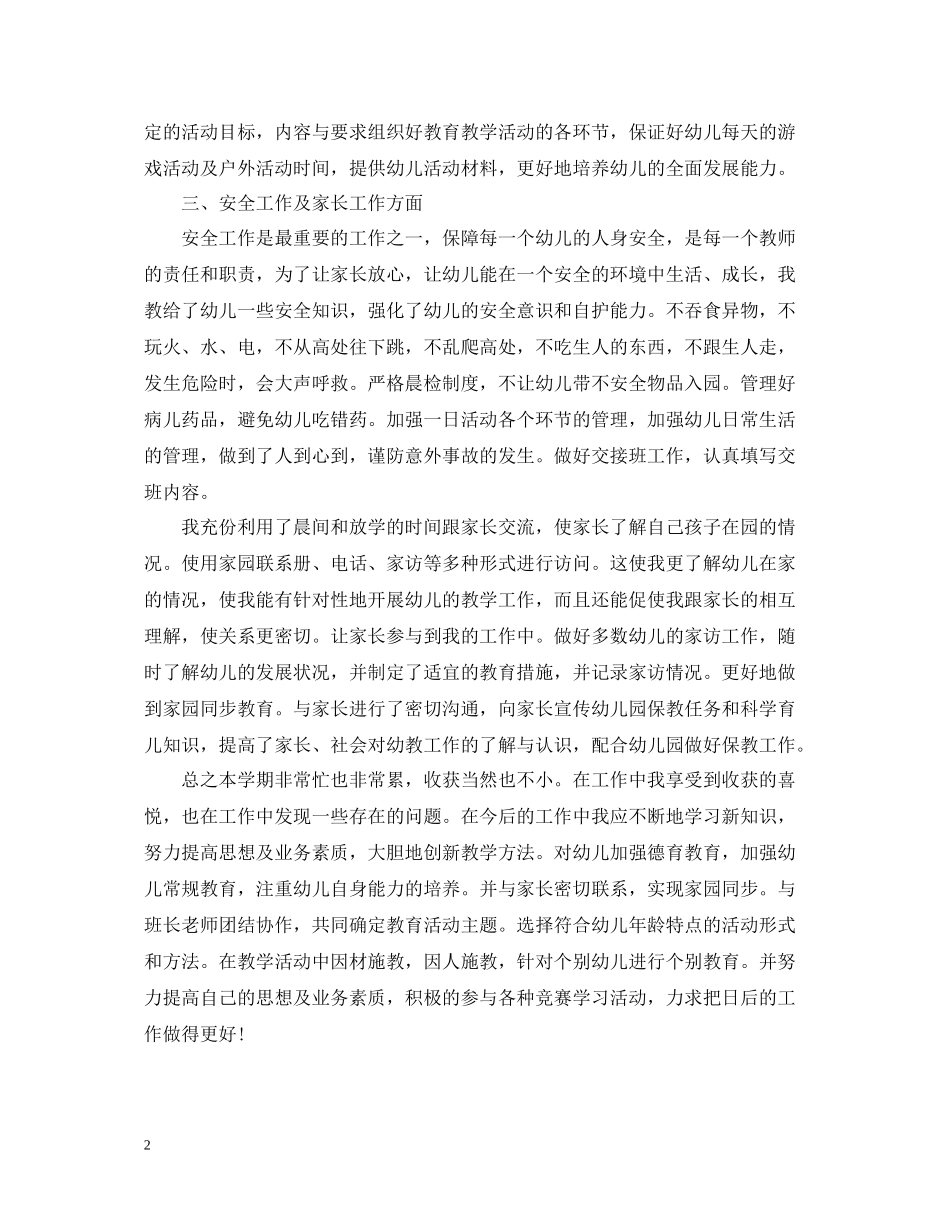 定的活动目标，内容与要求组织好教育教学活动的各环节，保证好幼儿每天的游戏活动及户外活动时间，提供幼儿活动材料，更好地培养幼儿的全面发展能力。

三、安全工作及家长工作方面

安全工作是最重要的工作之一，保障每一个幼儿的人身安全，是每一个教师的责任和职责，为了让家长放心，让幼儿能在一个安全的环境中生活、成长，我教给了幼儿一些安全知识，强化了幼儿的安全意识和自护能力。不吞食异物，不玩火、水、电，不从高处往下跳，不乱爬高处，不吃生人的东西，不跟生人走，发生危险时，会大声呼救。严格晨检制度，不让幼儿带不安全物品入园。管理好病儿药品，避免幼儿吃错药。加强一日活动各个环节的管理，加强幼儿日常生活的管理，做到了人到心到，谨防意外事故的发生。做好交接班工作，认真填写交班内容。

我充份利用了晨间和放学的时间跟家长交流，使家长了解自己孩子在园的情况。使用家园联系册、电话、家访等多种形式进行访问。这使我更了解幼儿在家的情况，使我能有针对性地开展幼儿的教学工作，而且还能促使我跟家长的相互理解，使关系更密切。让家长参与到我的工作中。做好多数幼儿的家访工作，随时了解幼儿的发展状况，并制定了适宜的教育措施，并记录家访情况。更好地做到家园同步教育。与家长进行了密切沟通，向家长宣传幼儿园保教任务和科学育儿知识，提高了家长、社会对幼教工作的了解与认识，配合幼儿园做好保教工作。

总之本学期非常忙也非常累，收获当然也不小。在工作中我享受到收获的喜悦，也在工作中发现一些存在的问题。在今后的工作中我应不断地学习新知识，努力提高思想及业务素质，大胆地创新教学方法。对幼儿加强德育教育，加强幼儿常规教育，注重幼儿自身能力的培养。并与家长密切联系，实现家园同步。与班长老师团结协作，共同确定教育活动主题。选择符合幼儿年龄特点的活动形式和方法。在教学活动中因材施教，因人施教，针对个别幼儿进行个别教育。并努力提高自己的思想及业务素质，积极的参与各种竞赛学习活动，力求把日后的工作做得更好！

2